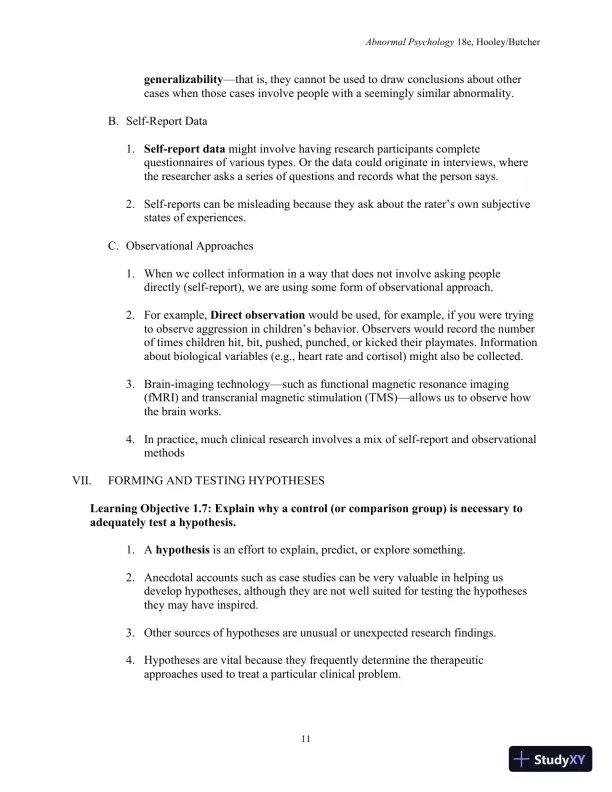 Abnormal Psychology 18e, Hooley/Butcher

generalizability—that is, they cannot be used to draw conclusions about other cases when those cases involve people with a seemingly similar abnormality.

B. Self-Report Data

1. Self-report data might involve having research participants complete questionnaires of various types. Or the data could originate in interviews, where the researcher asks a series of questions and records what the person says.

2. Self-reports can be misleading because they ask about the rater's own subjective states of experiences.

C. Observational Approaches

1. When we collect information in a way that does not involve asking people directly (self-report), we are using some form of observational approach.

2. For example, Direct observation would be used, for example, if you were trying to observe aggression in children's behavior. Observers would record the number of times children hit, bit, pushed, punched, or kicked their playmates. Information about biological variables (e.g., heart rate and cortisol) might also be collected.

3. Brain-imaging technology—such as functional magnetic resonance imaging (fMRI) and transcranial magnetic stimulation (TMS)—allows us to observe how the brain works.

4. In practice, much clinical research involves a mix of self-report and observational methods

VII. FORMING AND TESTING HYPOTHESES

Learning Objective 1.7: Explain why a control (or comparison group) is necessary to adequately test a hypothesis.

1. A hypothesis is an effort to explain, predict, or explore something.

2. Anecdotal accounts such as case studies can be very valuable in helping us develop hypotheses, although they are not well suited for testing the hypotheses they may have inspired.

3. Other sources of hypotheses are unusual or unexpected research findings.

4. Hypotheses are vital because they frequently determine the therapeutic approaches used to treat a particular clinical problem.

11

StudyXY